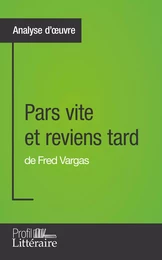 Analyse d'œuvre

Pars vite et reviens tard

de Fred Vargas

Profil Littéraire